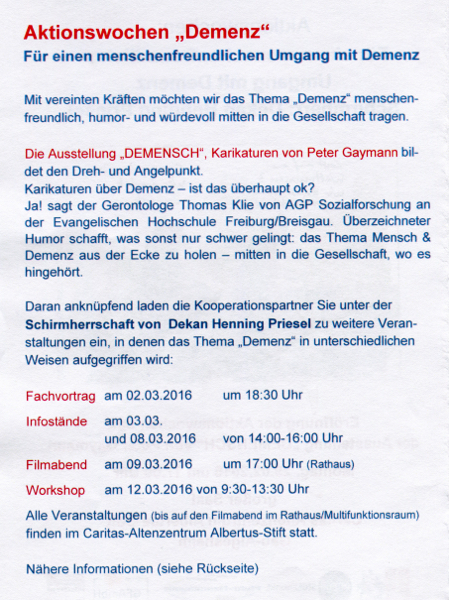 Aktionswochen „Demenz“
Für einen menschenfreundlichen Umgang mit Demenz

Mit vereinten Kräften möchten wir das Thema „Demenz“ menschenfreundlich, humor- und würdevoll mitten in die Gesellschaft tragen.

Die Ausstellung „DEMENSCH“, Karikaturen von Peter Gaymann bildet den Dreh- und Angelpunkt.
Karikaturen über Demenz – ist das überhaupt ok?
Ja! sagt der Gerontologe Thomas Klie von AGP Sozialforschung an der Evangelischen Hochschule Freiburg/Breisgau. Überzeichneter Humor schafft, was sonst nur schwer gelingt: das Thema Mensch & Demenz aus der Ecke zu holen – mitten in die Gesellschaft, wo es hingehört.

Daran anknüpfend laden die Kooperationspartner Sie unter der Schirmherrschaft von Dekan Henning Priesel zu weitere Veranstaltungen ein, in denen das Thema „Demenz“ in unterschiedlichen Weisen aufgegriffen wird:

Fachvortrag am 02.03.2016 um 18:30 Uhr
Infostände am 03.03. und 08.03.2016 von 14:00-16:00 Uhr
Filmabend am 09.03.2016 um 17:00 Uhr (Rathaus)
Workshop am 12.03.2016 von 9:30-13:30 Uhr
Alle Veranstaltungen (bis auf den Filmabend im Rathaus/Multifunktionsraum) finden im Caritas-Altenzentrum Albertus-Stift statt.

Nähere Informationen (siehe Rückseite)